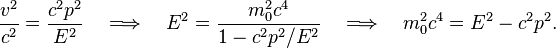 $\frac{v^2}{c^2} = \frac{c^2p^2}{E^2} \quad \Longrightarrow \quad E^2 = \frac{m_0^2c^4}{1 - c^2p^2/E^2} \quad \Longrightarrow \quad m_0^2c^4 = E^2 - c^2p^2.$